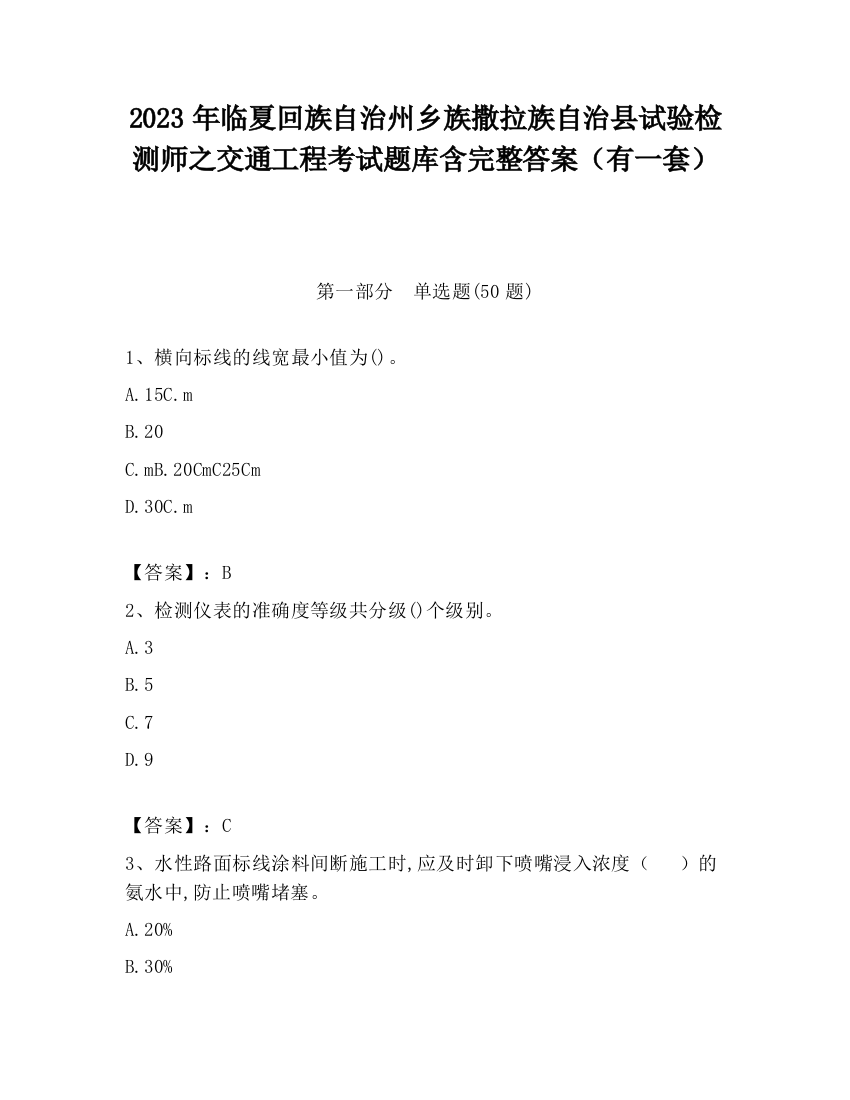 2023 年临夏回族自治州乡族撒拉族自治县试验检测师之交通工程考试题库含完整答案（有一套）

第一部分　单选题(50 题)

1、横向标线的线宽最小值为()。

A. 15C. m

B. 20

C. mB. 20CmC25Cm

D. 30C. m

【答案】：B

2、检测仪表的准确度等级共分级()个级别。

A. 3

B. 5

C. 7

D. 9

【答案】：C

3、水性路面标线涂料间断施工时,应及时卸下喷嘴浸入浓度（　　）的氨水中,防止喷嘴堵塞。

A. 20%

B. 30%